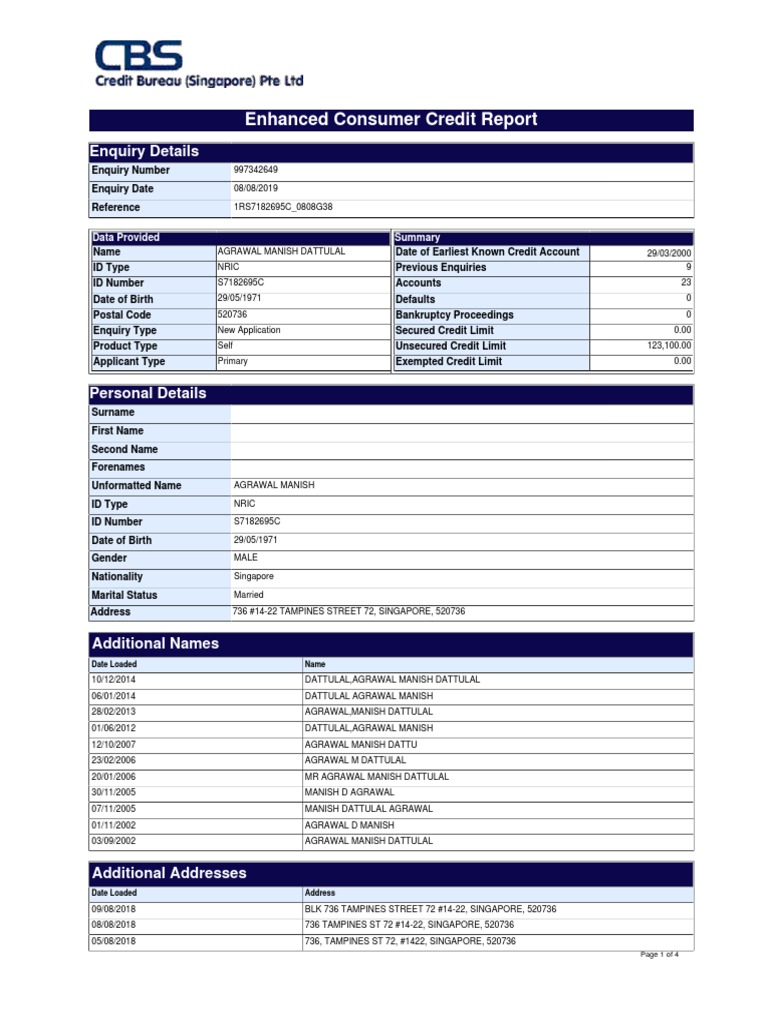 CBS
Credit Bureau (Singapore) Pte Ltd

Enhanced Consumer Credit Report

Enquiry Details

| Enquiry Number | 997342649 |
|---|---|
| Enquiry Date | 08/08/2019 |
| Reference | 1RS7182695C_0808G38 |

| Data Provided | |
|---|---|
| Name | AGRAWAL MANISH DATTULAL |
| ID Type | NRIC |
| ID Number | S7182695C |
| Date of Birth | 29/05/1971 |
| Postal Code | 520736 |
| Enquiry Type | New Application |
| Product Type | Self |
| Applicant Type | Primary |

| Summary | |
|---|---|
| Date of Earliest Known Credit Account | 29/03/2000 |
| Previous Enquiries | 9 |
| Accounts | 23 |
| Defaults | 0 |
| Bankruptcy Proceedings | 0 |
| Secured Credit Limit | 0.00 |
| Unsecured Credit Limit | 123,100.00 |
| Exempted Credit Limit | 0.00 |

Personal Details

| Surname | |
|---|---|
| First Name | |
| Second Name | |
| Forenames | |
| Unformatted Name | AGRAWAL MANISH |
| ID Type | NRIC |
| ID Number | S7182695C |
| Date of Birth | 29/05/1971 |
| Gender | MALE |
| Nationality | Singapore |
| Marital Status | Married |
| Address | 736 #14-22 TAMPINES STREET 72, SINGAPORE, 520736 |

Additional Names

| Date Loaded | Name |
|---|---|
| 10/12/2014 | DATTULAL,AGRAWAL MANISH DATTULAL |
| 06/01/2014 | DATTULAL AGRAWAL MANISH |
| 28/02/2013 | AGRAWAL,MANISH DATTULAL |
| 01/06/2012 | DATTULAL,AGRAWAL MANISH |
| 12/10/2007 | AGRAWAL MANISH DATTU |
| 23/02/2006 | AGRAWAL M DATTULAL |
| 20/01/2006 | MR AGRAWAL MANISH DATTULAL |
| 30/11/2005 | MANISH D AGRAWAL |
| 07/11/2005 | MANISH DATTULAL AGRAWAL |
| 01/11/2002 | AGRAWAL D MANISH |
| 03/09/2002 | AGRAWAL MANISH DATTULAL |

Additional Addresses

| Date Loaded | Address |
|---|---|
| 09/08/2018 | BLK 736 TAMPINES STREET 72 #14-22, SINGAPORE, 520736 |
| 08/08/2018 | 736 TAMPINES ST 72 #14-22, SINGAPORE, 520736 |
| 05/08/2018 | 736, TAMPINES ST 72, #1422, SINGAPORE, 520736 |

Page 1 of 4